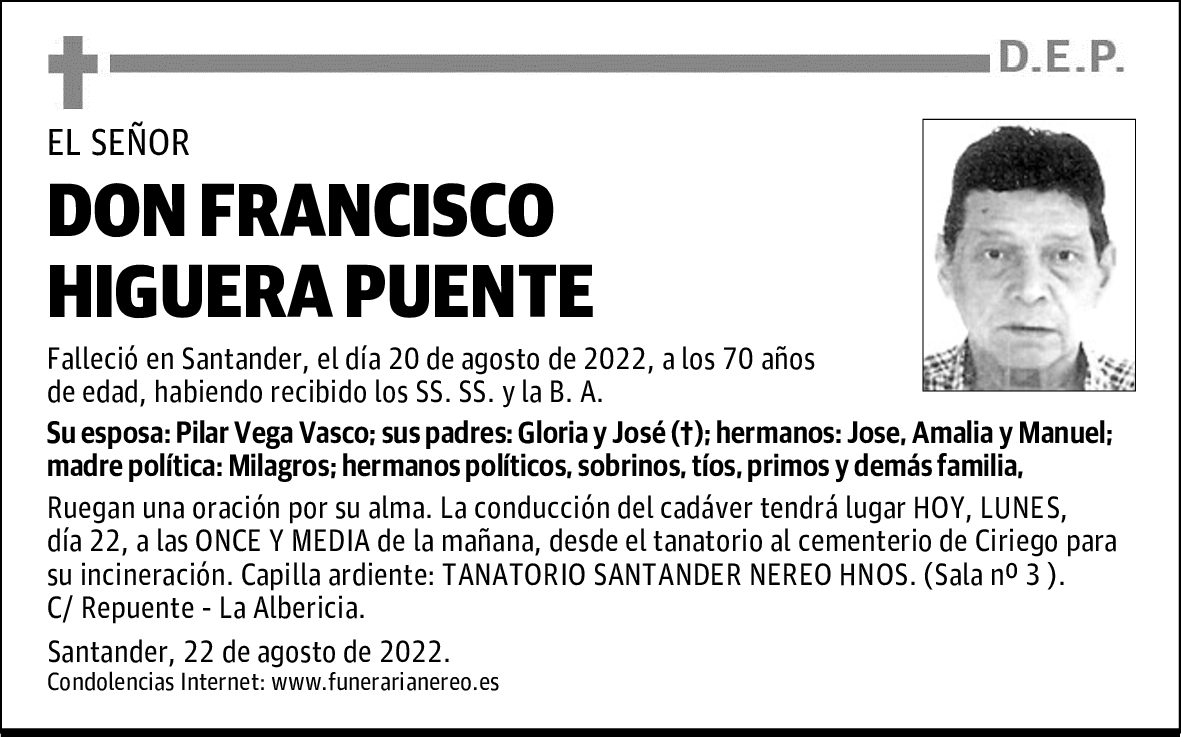 D.E.P.

EL SEÑOR

DON FRANCISCO HIGUERA PUENTE

Falleció en Santander, el día 20 de agosto de 2022, a los 70 años de edad, habiendo recibido los SS. SS. y la B. A.

Su esposa: Pilar Vega Vasco; sus padres: Gloria y José (†); hermanos: Jose, Amalia y Manuel; madre política: Milagros; hermanos políticos, sobrinos, tíos, primos y demás familia,

Ruegan una oración por su alma. La conducción del cadáver tendrá lugar HOY, LUNES, día 22, a las ONCE Y MEDIA de la mañana, desde el tanatorio al cementerio de Ciriego para su incineración. Capilla ardiente: TANATORIO SANTANDER NEREO HNOS. (Sala nº 3 ). C/ Repuente - La Albericia.

Santander, 22 de agosto de 2022.
Condolencias Internet: www.funerarianereo.es